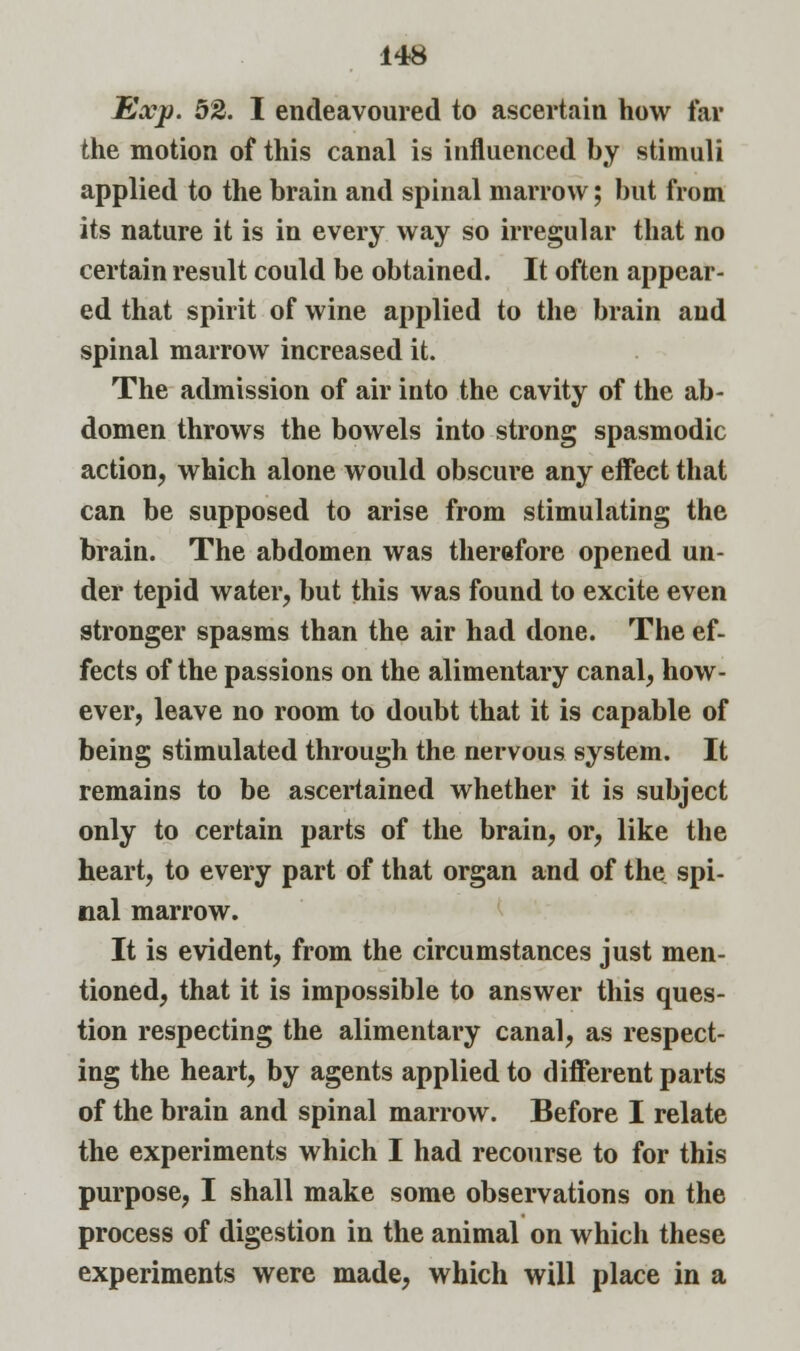 148

Exp. 52. I endeavoured to ascertain how far the motion of this canal is influenced by stimuli applied to the brain and spinal marrow; but from its nature it is in every way so irregular that no certain result could be obtained. It often appeared that spirit of wine applied to the brain and spinal marrow increased it.

The admission of air into the cavity of the abdomen throws the bowels into strong spasmodic action, which alone would obscure any effect that can be supposed to arise from stimulating the brain. The abdomen was therefore opened under tepid water, but this was found to excite even stronger spasms than the air had done. The effects of the passions on the alimentary canal, however, leave no room to doubt that it is capable of being stimulated through the nervous system. It remains to be ascertained whether it is subject only to certain parts of the brain, or, like the heart, to every part of that organ and of the spinal marrow.

It is evident, from the circumstances just mentioned, that it is impossible to answer this question respecting the alimentary canal, as respecting the heart, by agents applied to different parts of the brain and spinal marrow. Before I relate the experiments which I had recourse to for this purpose, I shall make some observations on the process of digestion in the animal on which these experiments were made, which will place in a